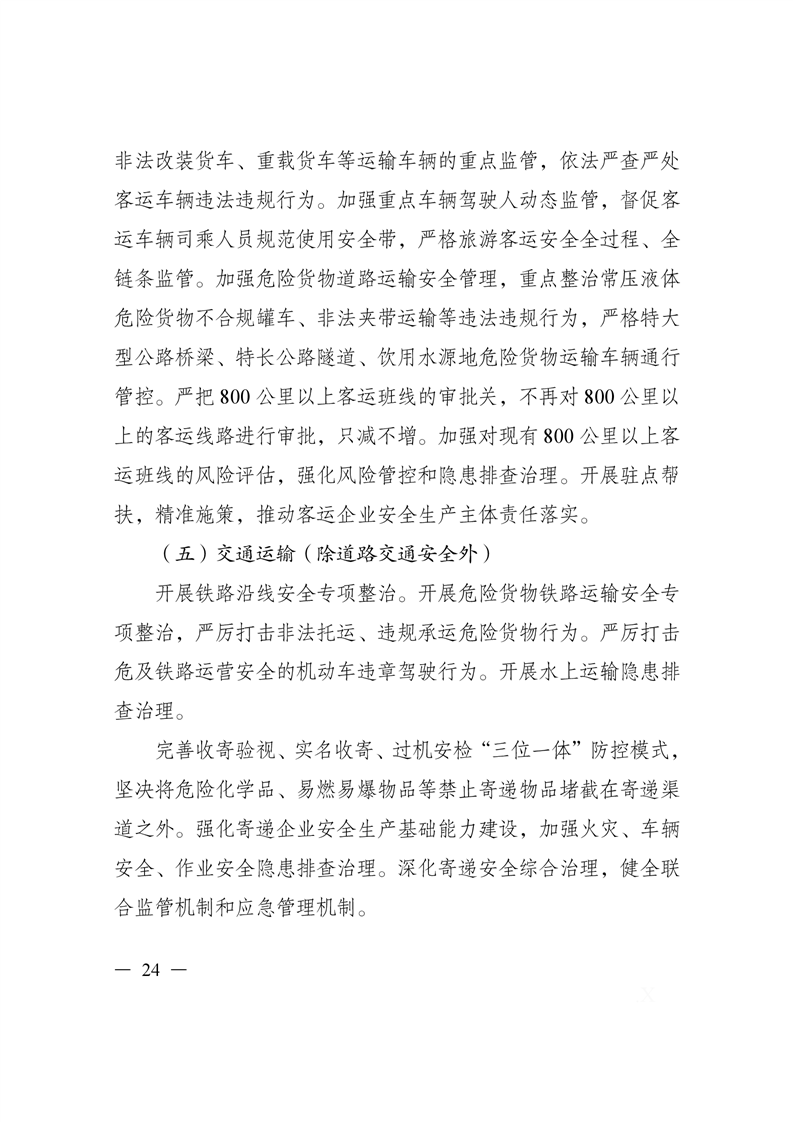 非法改装货车、重载货车等运输车辆的重点监管，依法严查严处客运车辆违法违规行为。加强重点车辆驾驶人动态监管，督促客运车辆司乘人员规范使用安全带，严格旅游客运安全全过程、全链条监管。加强危险货物道路运输安全管理，重点整治常压液体危险货物不合规罐车、非法夹带运输等违法违规行为，严格特大型公路桥梁、特长公路隧道、饮用水源地危险货物运输车辆通行管控。严把800公里以上客运班线的审批关，不再对800公里以上的客运线路进行审批，只减不增。加强对现有800公里以上客运班线的风险评估，强化风险管控和隐患排查治理。开展驻点帮扶，精准施策，推动客运企业安全生产主体责任落实。

（五）交通运输（除道路交通安全外）

开展铁路沿线安全专项整治。开展危险货物铁路运输安全专项整治，严厉打击非法托运、违规承运危险货物行为。严厉打击危及铁路运营安全的机动车违章驾驶行为。开展水上运输隐患排查治理。

完善收寄验视、实名收寄、过机安检“三位一体”防控模式，坚决将危险化学品、易燃易爆物品等禁止寄递物品堵截在寄递渠道之外。强化寄递企业安全生产基础能力建设，加强火灾、车辆安全、作业安全隐患排查治理。深化寄递安全综合治理，健全联合监管机制和应急管理机制。

— 24 —